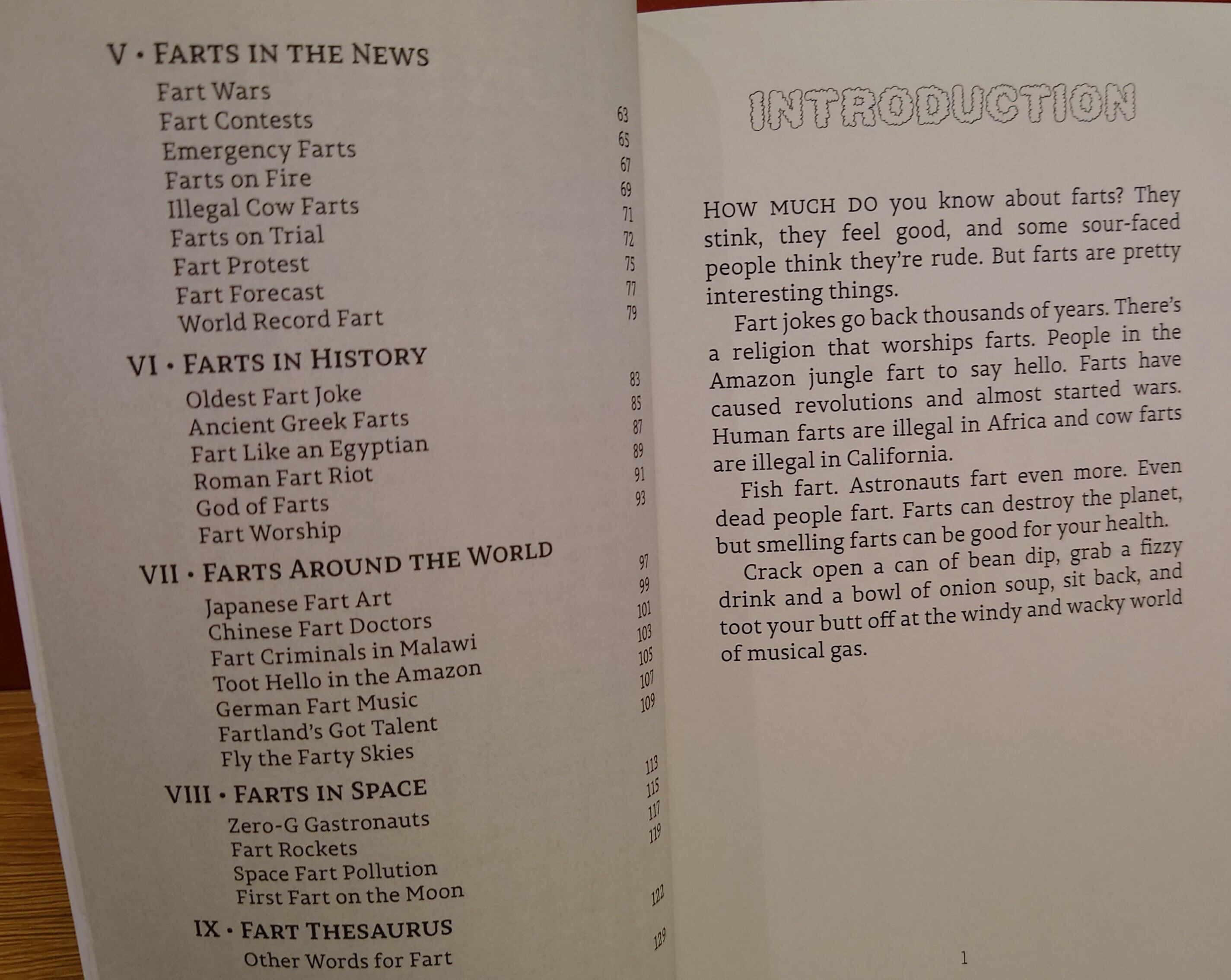 V • FARTS IN THE NEWS
Fart Wars 63
Fart Contests 65
Emergency Farts 67
Farts on Fire 69
Illegal Cow Farts 71
Farts on Trial 72
Fart Protest 75
Fart Forecast 77
World Record Fart 79

VI • FARTS IN HISTORY
Oldest Fart Joke 83
Ancient Greek Farts 85
Fart Like an Egyptian 87
Roman Fart Riot 89
God of Farts 91
Fart Worship 93

VII • FARTS AROUND THE WORLD
Japanese Fart Art 97
Chinese Fart Doctors 99
Fart Criminals in Malawi 101
Toot Hello in the Amazon 103
German Fart Music 105
Fartland's Got Talent 107
Fly the Farty Skies 109

VIII • FARTS IN SPACE
Zero-G Gastronauts 113
Fart Rockets 115
Space Fart Pollution 117
First Fart on the Moon 119

IX • FART THESAURUS
Other Words for Fart 122

129

INTRODUCTION

HOW MUCH DO you know about farts? They stink, they feel good, and some sour-faced people think they're rude. But farts are pretty interesting things.

Fart jokes go back thousands of years. There's a religion that worships farts. People in the Amazon jungle fart to say hello. Farts have caused revolutions and almost started wars. Human farts are illegal in Africa and cow farts are illegal in California.

Fish fart. Astronauts fart even more. Even dead people fart. Farts can destroy the planet, but smelling farts can be good for your health.

Crack open a can of bean dip, grab a fizzy drink and a bowl of onion soup, sit back, and toot your butt off at the windy and wacky world of musical gas.

1